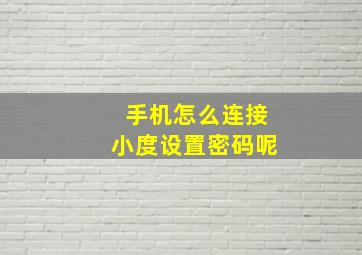 手机怎么连接
小度设置密码呢